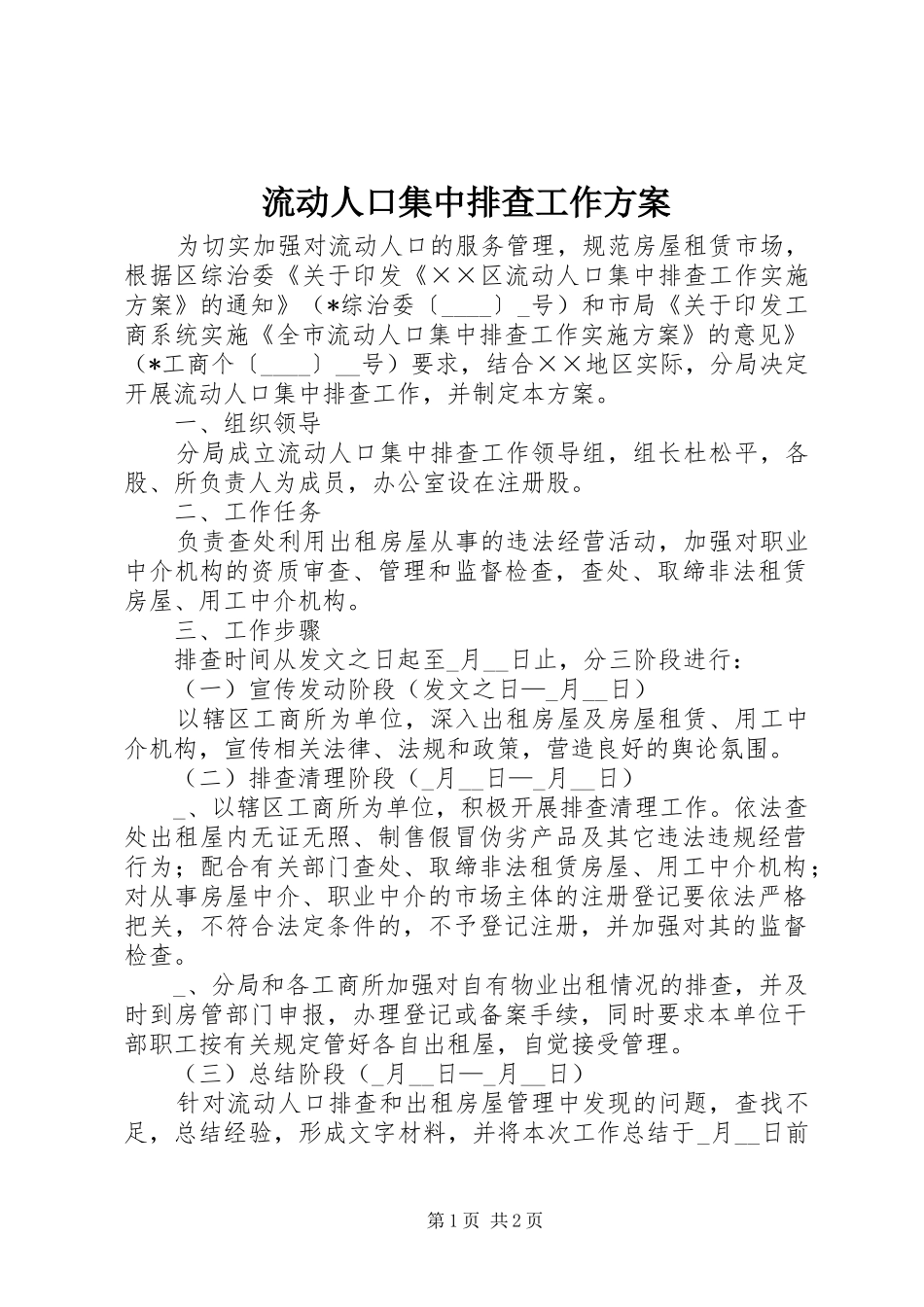 流动人口集中排查工作方案

为切实加强对流动人口的服务管理，规范房屋租赁市场，根据区综治委《关于印发《××区流动人口集中排查工作实施方案》的通知》（*综治委〔____〕_号）和市局《关于印发工商系统实施《全市流动人口集中排查工作实施方案》的意见》（*工商个〔____〕__号）要求，结合××地区实际，分局决定开展流动人口集中排查工作，并制定本方案。

一、组织领导

分局成立流动人口集中排查工作领导组，组长杜松平，各股、所负责人为成员，办公室设在注册股。

二、工作任务

负责查处利用出租房屋从事的违法经营活动，加强对职业中介机构的资质审查、管理和监督检查，查处、取缔非法租赁房屋、用工中介机构。

三、工作步骤

排查时间从发文之日起至_月__日止，分三阶段进行：

（一）宣传发动阶段（发文之日—_月__日）

以辖区工商所为单位，深入出租房屋及房屋租赁、用工中介机构，宣传相关法律、法规和政策，营造良好的舆论氛围。

（二）排查清理阶段（_月__日—_月__日）

_、以辖区工商所为单位，积极开展排查清理工作。依法查处出租屋内无证无照、制售假冒伪劣产品及其它违法违规经营行为；配合有关部门查处、取缔非法租赁房屋、用工中介机构；对从事房屋中介、职业中介的市场主体的注册登记要依法严格把关，不符合法定条件的，不予登记注册，并加强对其的监督检查。

_、分局和各工商所加强对自有物业出租情况的排查，并及时到房管部门申报，办理登记或备案手续，同时要求本单位干部职工按有关规定管好各自出租屋，自觉接受管理。

（三）总结阶段（_月__日—_月__日）

针对流动人口排查和出租房屋管理中发现的问题，查找不足，总结经验，形成文字材料，并将本次工作总结于_月__日前

第1页 共2页